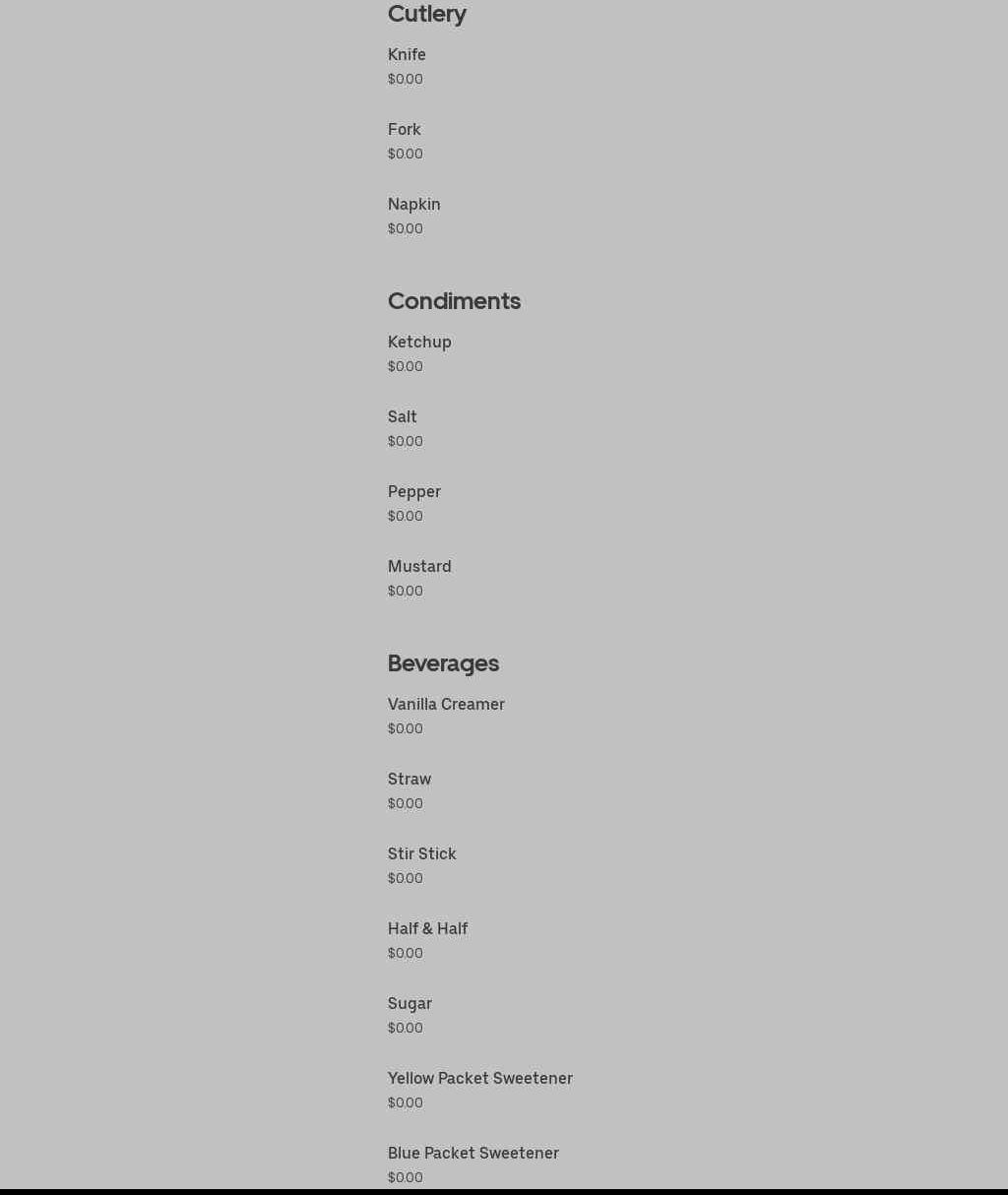 Cutlery

Knife
$0.00

Fork
$0.00

Napkin
$0.00

Condiments

Ketchup
$0.00

Salt
$0.00

Pepper
$0.00

Mustard
$0.00

Beverages

Vanilla Creamer
$0.00

Straw
$0.00

Stir Stick
$0.00

Half & Half
$0.00

Sugar
$0.00

Yellow Packet Sweetener
$0.00

Blue Packet Sweetener
$0.00